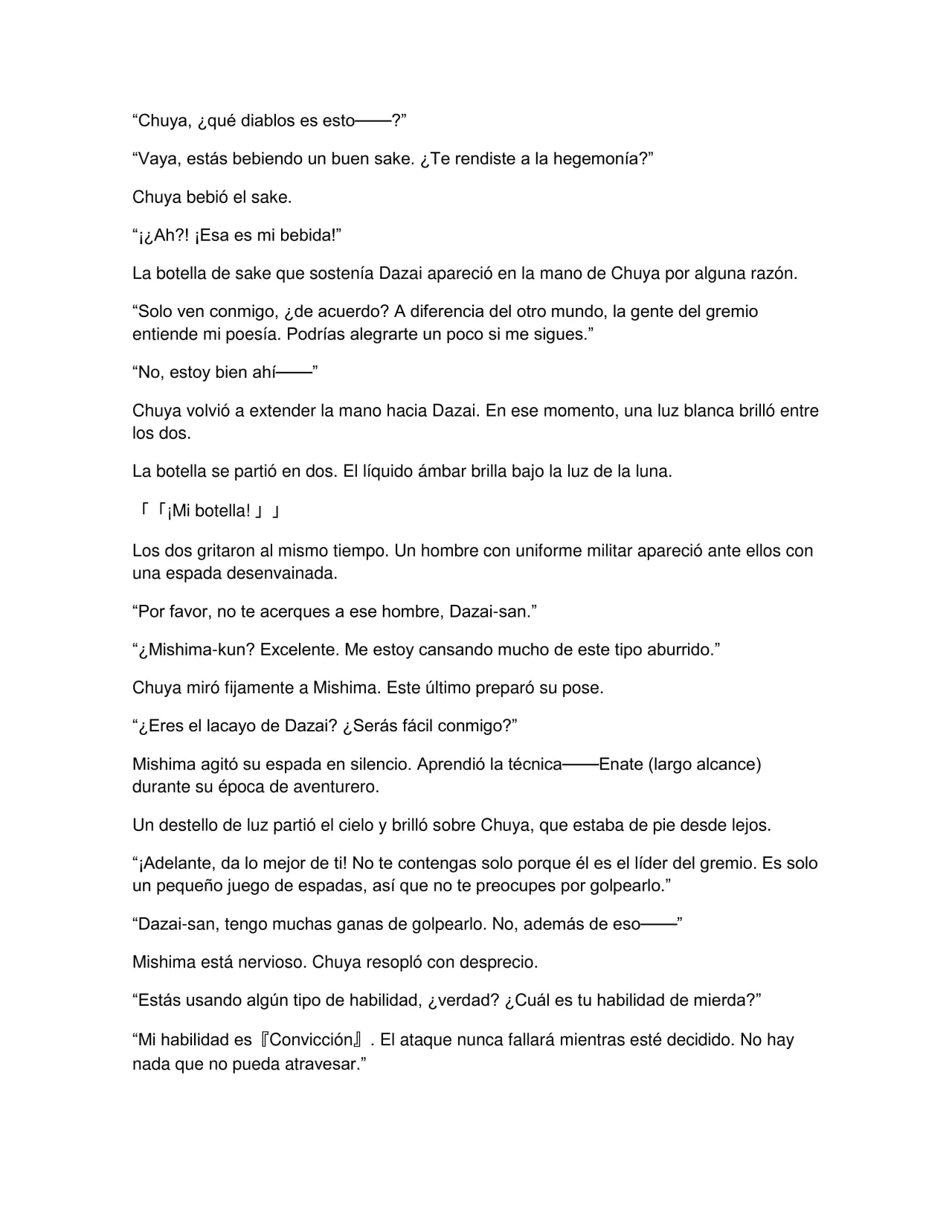 "Chuya, ¿qué diablos es esto——?"

"Vaya, estás bebiendo un buen sake. ¿Te rendiste a la hegemonía?"

Chuya bebió el sake.

"¡¿Ah?! ¡Esa es mi bebida!"

La botella de sake que sostenía Dazai apareció en la mano de Chuya por alguna razón.

"Solo ven conmigo, ¿de acuerdo? A diferencia del otro mundo, la gente del gremio entiende mi poesía. Podrías alegrarte un poco si me sigues."

"No, estoy bien ahí——"

Chuya volvió a extender la mano hacia Dazai. En ese momento, una luz blanca brilló entre los dos.

La botella se partió en dos. El líquido ámbar brilla bajo la luz de la luna.

「「¡Mi botella!」」

Los dos gritaron al mismo tiempo. Un hombre con uniforme militar apareció ante ellos con una espada desenvainada.

"Por favor, no te acerques a ese hombre, Dazai-san."

"¿Mishima-kun? Excelente. Me estoy cansando mucho de este tipo aburrido."

Chuya miró fijamente a Mishima. Este último preparó su pose.

"¿Eres el lacayo de Dazai? ¿Serás fácil conmigo?"

Mishima agitó su espada en silencio. Aprendió la técnica——Enate (largo alcance) durante su época de aventurero.

Un destello de luz partió el cielo y brilló sobre Chuya, que estaba de pie desde lejos.

"¡Adelante, da lo mejor de ti! No te contengas solo porque él es el líder del gremio. Es solo un pequeño juego de espadas, así que no te preocupes por golpearlo."

"Dazai-san, tengo muchas ganas de golpearlo. No, además de eso——"

Mishima está nervioso. Chuya resopló con desprecio.

"Estás usando algún tipo de habilidad, ¿verdad? ¿Cuál es tu habilidad de mierda?"

"Mi habilidad es『Convicción』. El ataque nunca fallará mientras esté decidido. No hay nada que no pueda atravesar."